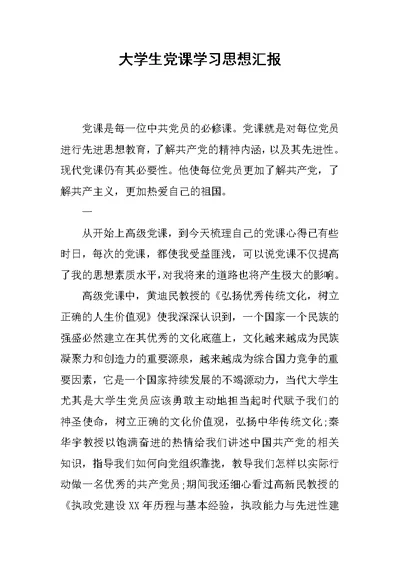 大学生党课学习思想汇报

党课是每一位中共党员的必修课。党课就是对每位党员进行先进思想教育，了解共产党的精神内涵，以及其先进性。现代党课仍有其必要性。他使每位党员更加了解共产党，了解共产主义，更加热爱自己的祖国。

一

从开始上高级党课，到今天梳理自己的党课心得已有些时日，每次的党课，都使我受益匪浅，可以说党课不仅提高了我的思想素质水平，对我将来的道路也将产生极大的影响。

高级党课中，黄迪民教授的《弘扬优秀传统文化，树立正确的人生价值观》使我深深认识到，一个国家一个民族的强盛必然建立在其优秀的文化底蕴上，文化越来越成为民族凝聚力和创造力的重要源泉，越来越成为综合国力竞争的重要因素，它是一个国家持续发展的不竭源动力，当代大学生尤其是大学生党员应该勇敢主动地担当起时代赋予我们的神圣使命，树立正确的文化价值观，弘扬中华传统文化;秦华宇教授以饱满奋进的热情给我们讲述中国共产党的相关知识，指导我们如何向党组织靠拢，教导我们怎样以实际行动做一名优秀的共产党员;期间我还细心看过高新民教授的《执政党建设XX年历程与基本经验，执政能力与先进性建